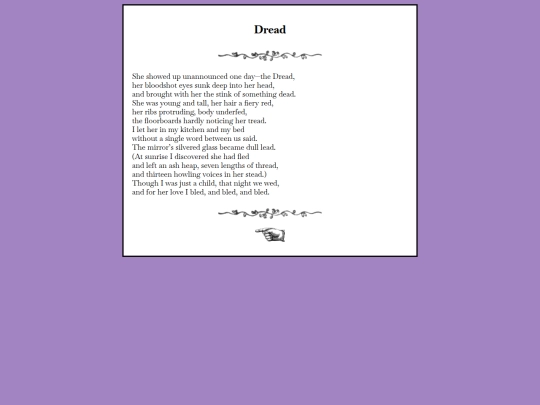 Dread

She showed up unannounced one day—the Dread,
her bloodshot eyes sunk deep into her head,
and brought with her the stink of something dead.
She was young and tall, her hair a fiery red,
her ribs protruding, body underfed,
the floorboards hardly noticing her tread.
I let her in my kitchen and my bed
without a single word between us said.
The mirror's silvered glass became dull lead.
(At sunrise I discovered she had fled
and left an ash heap, seven lengths of thread,
and thirteen howling voices in her stead.)
Though I was just a child, that night we wed,
and for her love I bled, and bled, and bled.